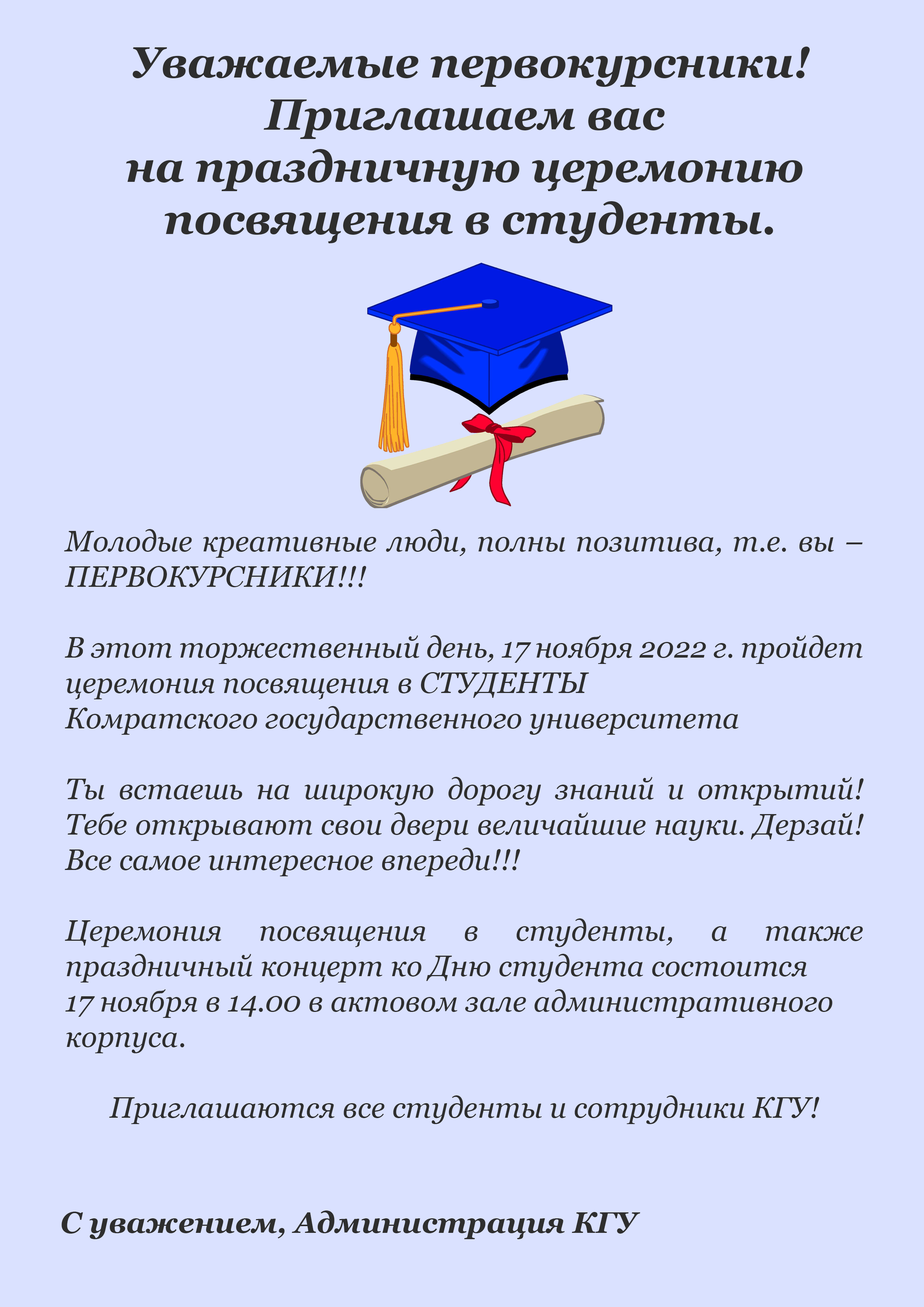 Уважаемые первокурсники!
Приглашаем вас
на праздничную церемонию
посвящения в студенты.

Молодые креативные люди, полны позитива, т.е. вы – ПЕРВОКУРСНИКИ!!!

В этот торжественный день, 17 ноября 2022 г. пройдет церемония посвящения в СТУДЕНТЫ
Комратского государственного университета

Ты встаешь на широкую дорогу знаний и открытий! Тебе открывают свои двери величайшие науки. Дерзай! Все самое интересное впереди!!!

Церемония посвящения в студенты, а также праздничный концерт ко Дню студента состоится
17 ноября в 14.00 в актовом зале административного корпуса.

Приглашаются все студенты и сотрудники КГУ!

С уважением, Администрация КГУ